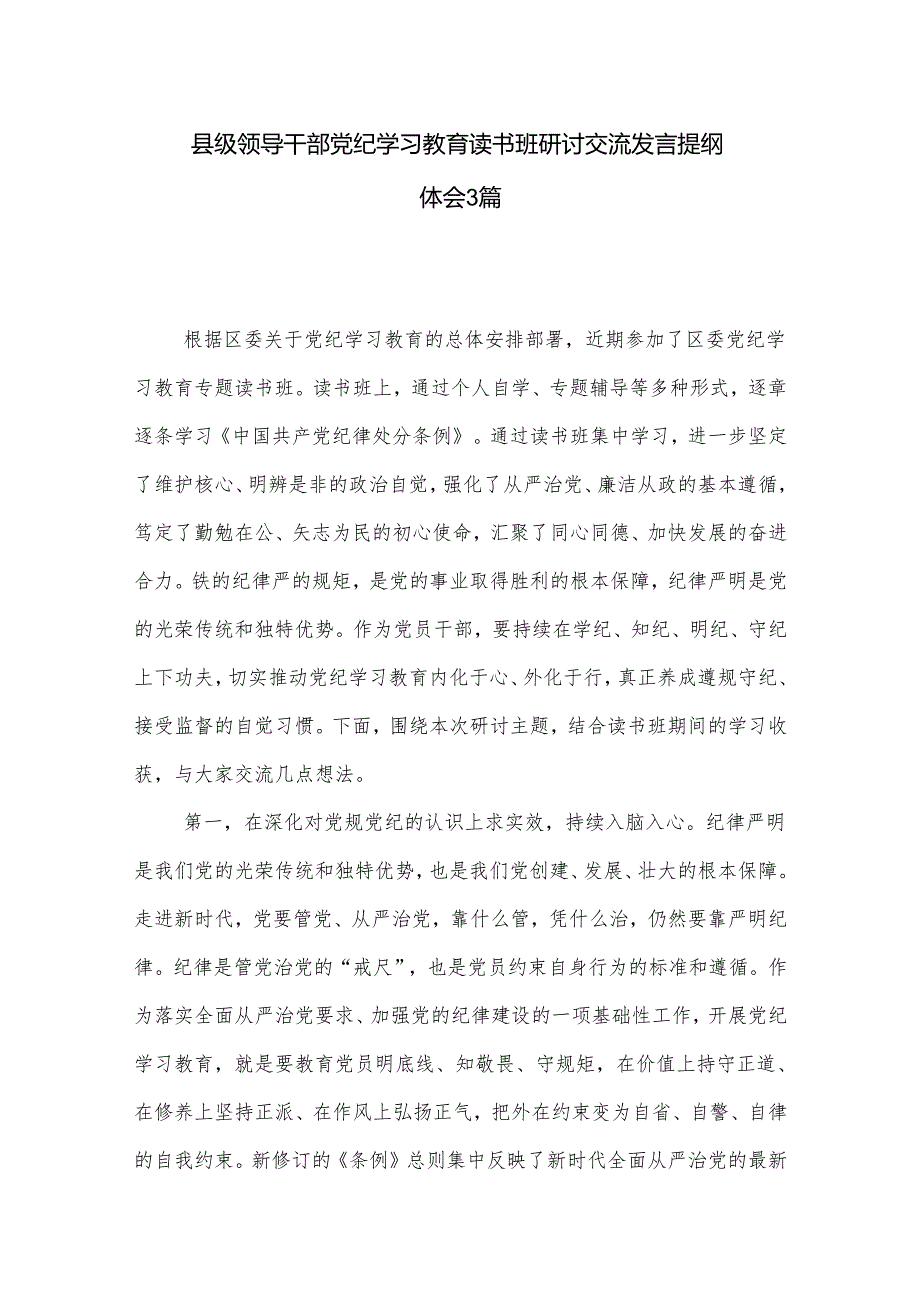 县级领导干部党纪学习教育读书班研讨交流发言提纲体会3篇

根据区委关于党纪学习教育的总体安排部署，近期参加了区委党纪学习教育专题读书班。读书班上，通过个人自学、专题辅导等多种形式，逐章逐条学习《中国共产党纪律处分条例》。通过读书班集中学习，进一步坚定了维护核心、明辨是非的政治自觉，强化了从严治党、廉洁从政的基本遵循，笃定了勤勉在公、矢志为民的初心使命，汇聚了同心同德、加快发展的奋进合力。铁的纪律严的规矩，是党的事业取得胜利的根本保障，纪律严明是党的光荣传统和独特优势。作为党员干部，要持续在学纪、知纪、明纪、守纪上下功夫，切实推动党纪学习教育内化于心、外化于行，真正养成遵规守纪、接受监督的自觉习惯。下面，围绕本次研讨主题，结合读书班期间的学习收获，与大家交流几点想法。

第一，在深化对党规党纪的认识上求实效，持续入脑入心。纪律严明是我们党的光荣传统和独特优势，也是我们党创建、发展、壮大的根本保障。走进新时代，党要管党、从严治党，靠什么管，凭什么治，仍然要靠严明纪律。纪律是管党治党的“戒尺”，也是党员约束自身行为的标准和遵循。作为落实全面从严治党要求、加强党的纪律建设的一项基础性工作，开展党纪学习教育，就是要教育党员明底线、知敬畏、守规矩，在价值上持守正道、在修养上坚持正派、在作风上弘扬正气，把外在约束变为自省、自警、自律的自我约束。新修订的《条例》总则集中反映了新时代全面从严治党的最新